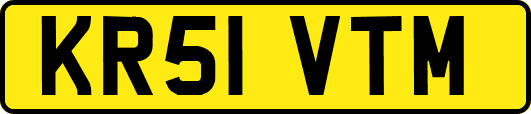 KR51 VTM